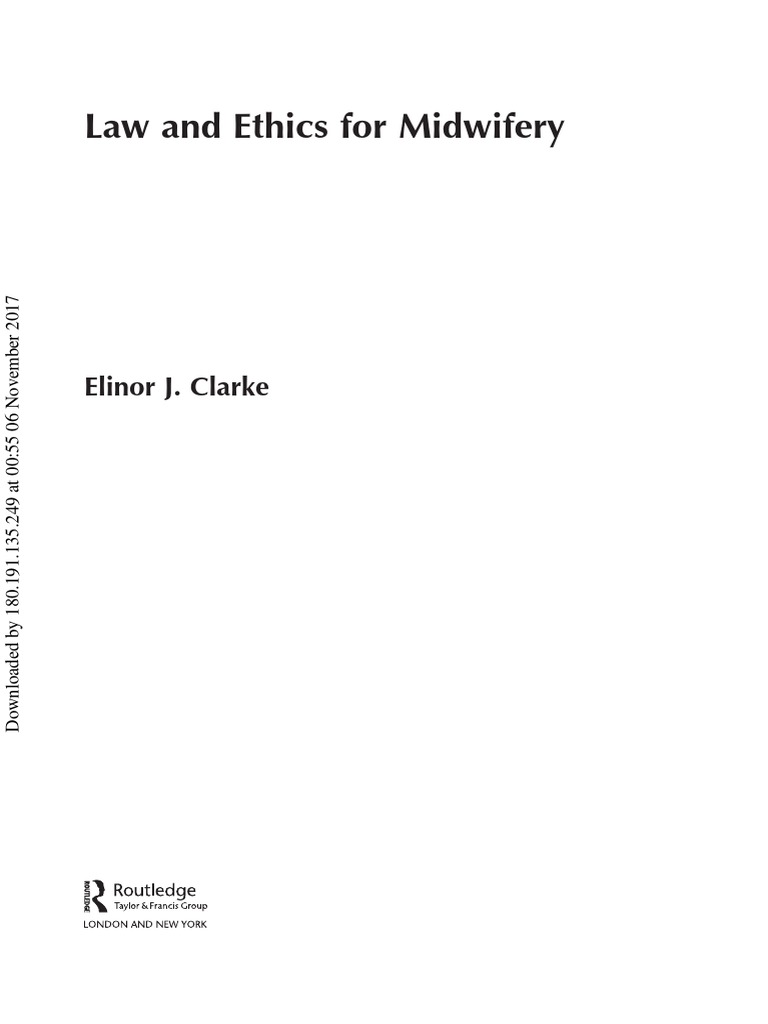 Law and Ethics for Midwifery

Elinor J. Clarke

Routledge
Taylor & Francis Group
LONDON AND NEW YORK

Downloaded by 180.191.135.249 at 00:55 06 November 2017